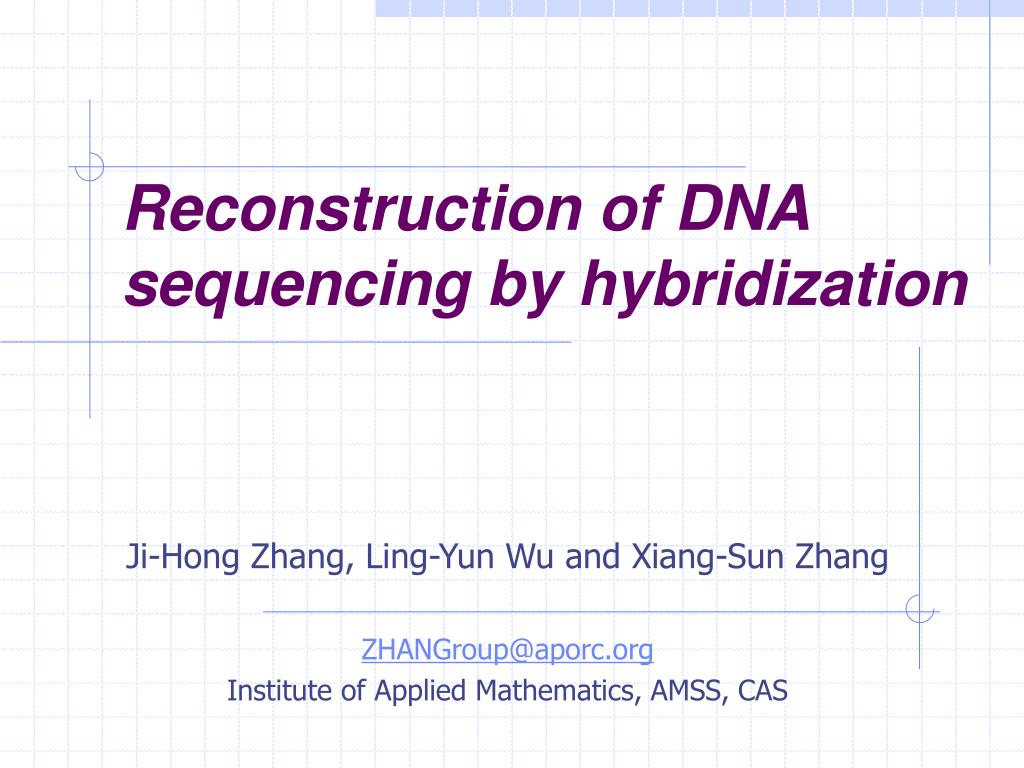 Reconstruction of DNA sequencing by hybridization

Ji-Hong Zhang, Ling-Yun Wu and Xiang-Sun Zhang

ZHANGroup@aporc.org
Institute of Applied Mathematics, AMSS, CAS